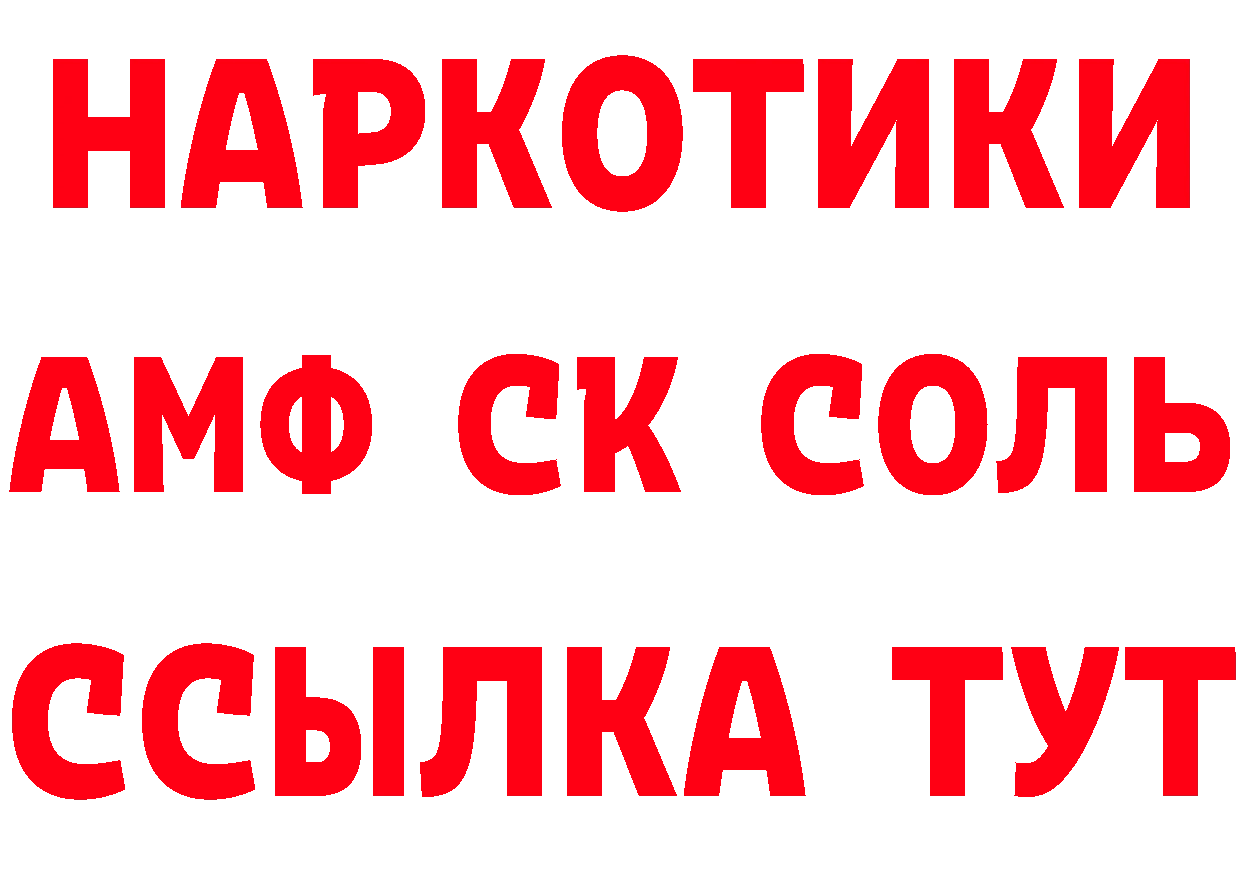 НАРКОТИКИ
АМФ СК СОЛЬ
ССЫЛКА ТУТ